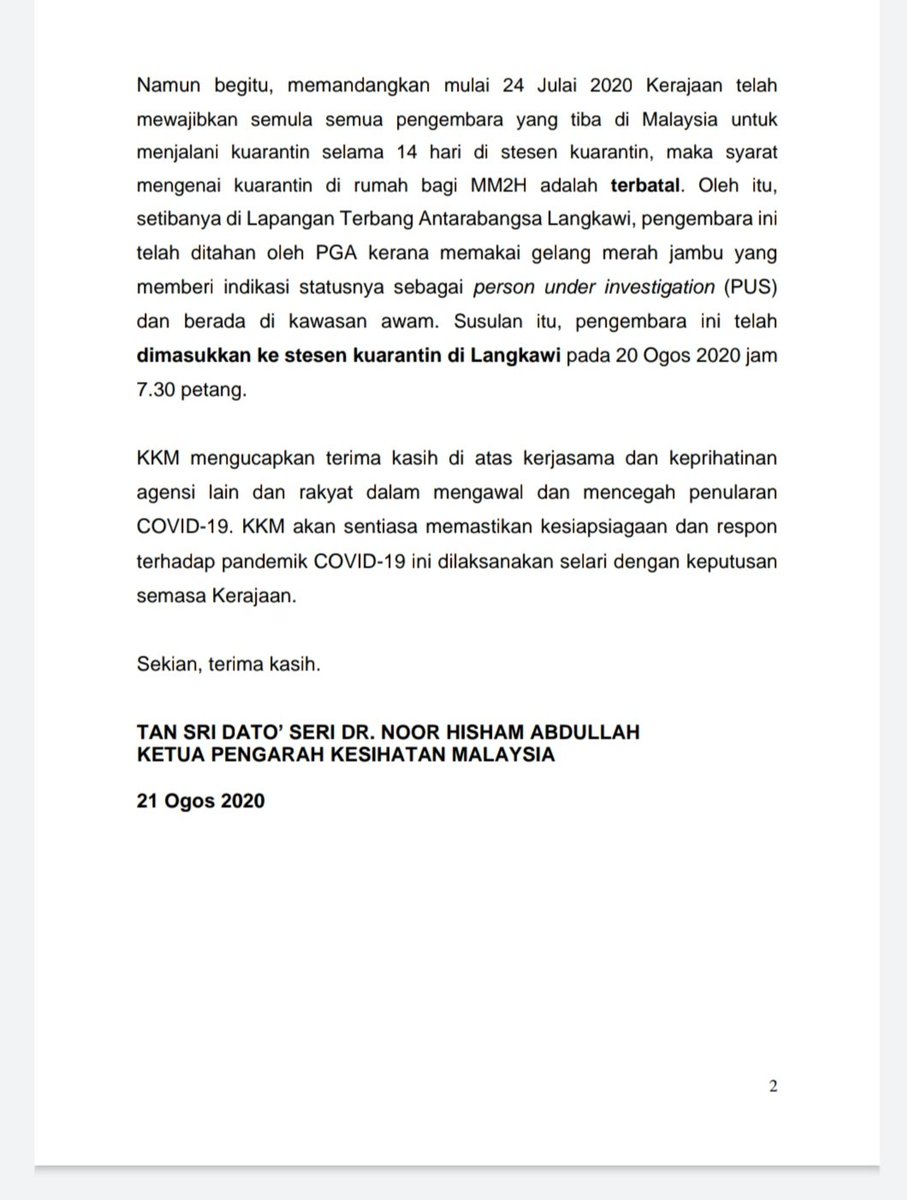 Namun begitu, memandangkan mulai 24 Julai 2020 Kerajaan telah mewajibkan semula semua pengembara yang tiba di Malaysia untuk menjalani kuarantin selama 14 hari di stesen kuarantin, maka syarat mengenai kuarantin di rumah bagi MM2H adalah terbatal. Oleh itu, setibanya di Lapangan Terbang Antarabangsa Langkawi, pengembara ini telah ditahan oleh PGA kerana memakai gelang merah jambu yang memberi indikasi statusnya sebagai person under investigation (PUS) dan berada di kawasan awam. Susulan itu, pengembara ini telah dimasukkan ke stesen kuarantin di Langkawi pada 20 Ogos 2020 jam 7.30 petang.

KKM mengucapkan terima kasih di atas kerjasama dan keprihatinan agensi lain dan rakyat dalam mengawal dan mencegah penularan COVID-19. KKM akan sentiasa memastikan kesiapsiagaan dan respon terhadap pandemik COVID-19 ini dilaksanakan selari dengan keputusan semasa Kerajaan.

Sekian, terima kasih.

TAN SRI DATO' SERI DR. NOOR HISHAM ABDULLAH
KETUA PENGARAH KESIHATAN MALAYSIA

21 Ogos 2020

2